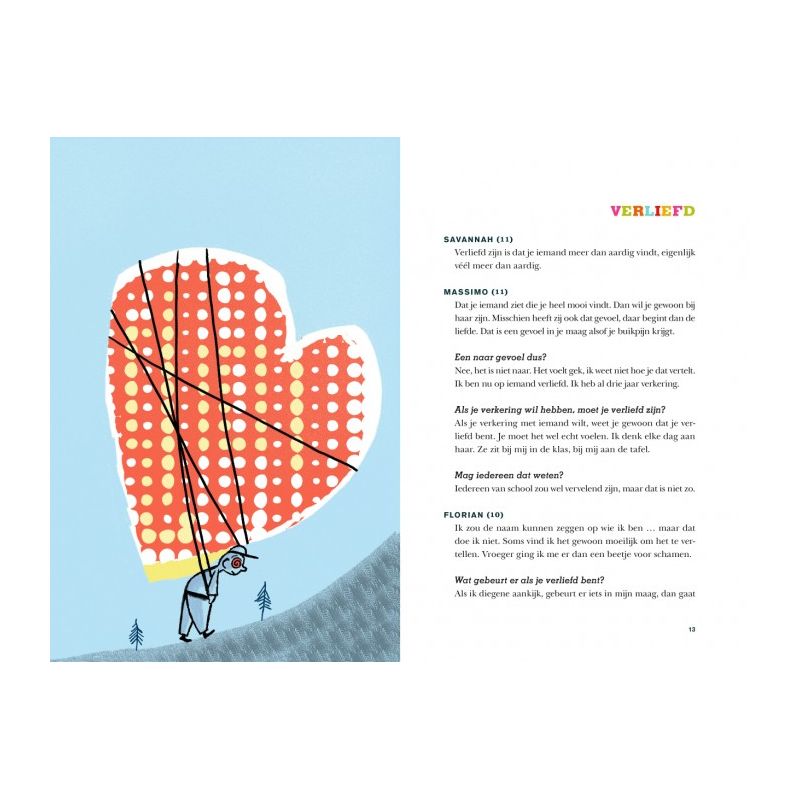 VERLIEFD

SAVANNAH (11)
Verliefd zijn is dat je iemand meer dan aardig vindt, eigenlijk véél meer dan aardig.

MASSIMO (11)
Dat je iemand ziet die je heel mooi vindt. Dan wil je gewoon bij haar zijn. Misschien heeft zij ook dat gevoel, daar begint dan de liefde. Dat is een gevoel in je maag alsof je buikpijn krijgt.

Een naar gevoel dus?
Nee, het is niet naar. Het voelt gek, ik weet niet hoe je dat vertelt. Ik ben nu op iemand verliefd. Ik heb al drie jaar verkering.

Als je verkering wil hebben, moet je verliefd zijn?
Als je verkering met iemand wilt, weet je gewoon dat je verliefd bent. Je moet het wel echt voelen. Ik denk elke dag aan haar. Ze zit bij mij in de klas, bij mij aan de tafel.

Mag iedereen dat weten?
Iedereen van school zou wel vervelend zijn, maar dat is niet zo.

FLORIAN (10)
Ik zou de naam kunnen zeggen op wie ik ben … maar dat doe ik niet. Soms vind ik het gewoon moeilijk om het te vertellen. Vroeger ging ik me er dan een beetje voor schamen.

Wat gebeurt er als je verliefd bent?
Als ik diegene aankijk, gebeurt er iets in mijn maag, dan gaat

13